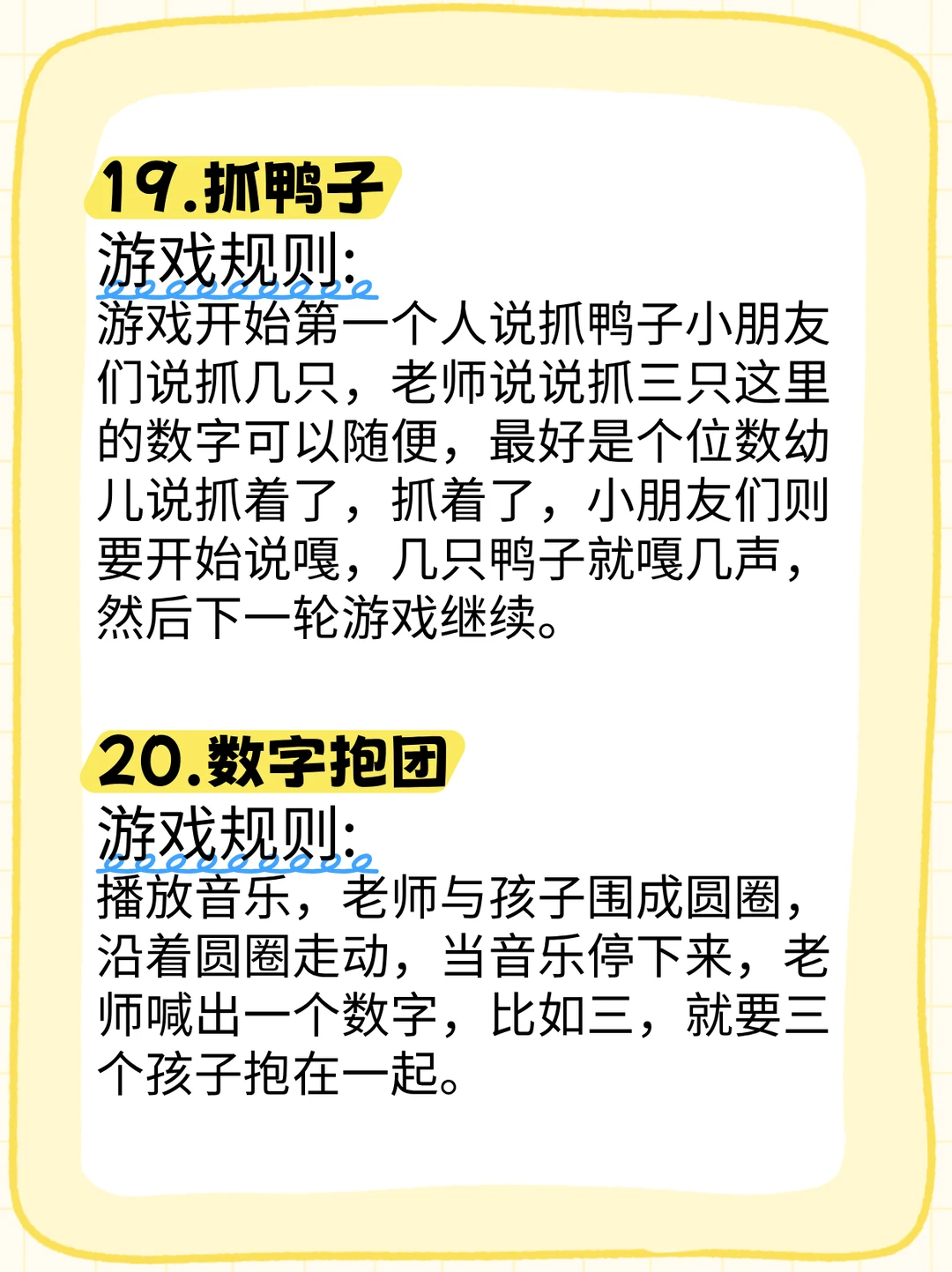 19.抓鸭子

游戏规则:

游戏开始第一个人说抓鸭子小朋友们说抓几只，老师说说抓三只这里的数字可以随便，最好是个位数幼儿说抓着了，抓着了，小朋友们则要开始说嘎，几只鸭子就嘎几声，然后下一轮游戏继续。

20.数字抱团

游戏规则:

播放音乐，老师与孩子围成圆圈，沿着圆圈走动，当音乐停下来，老师喊出一个数字，比如三，就要三个孩子抱在一起。